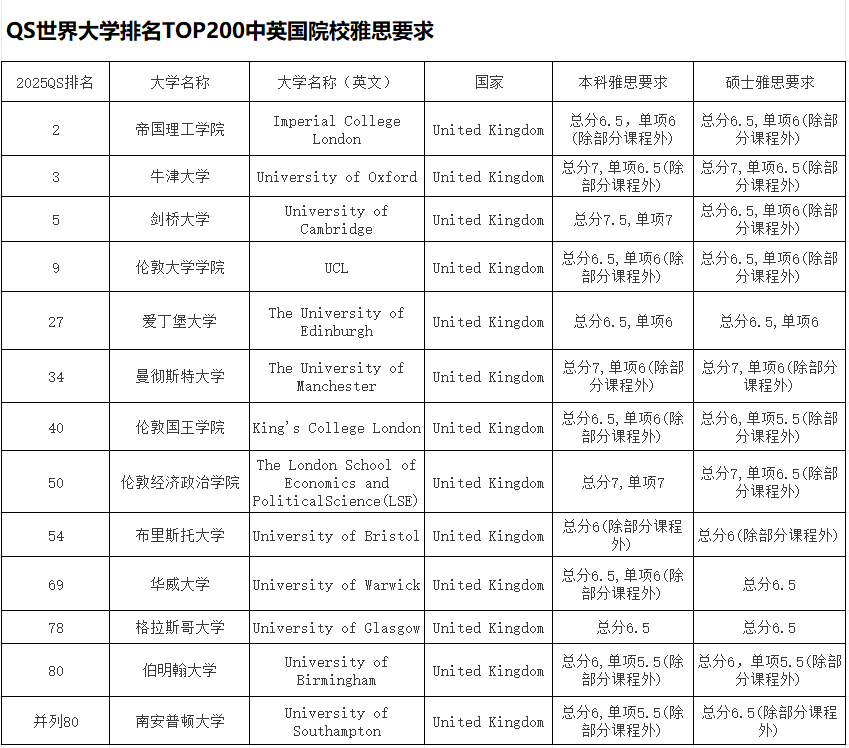 QS世界大学排名TOP200中英国院校雅思要求

| 2025QS排名 | 大学名称 | 大学名称（英文） | 国家 | 本科雅思要求 | 硕士雅思要求 |
|---|---|---|---|---|---|
| 2 | 帝国理工学院 | Imperial College London | United Kingdom | 总分6.5，单项6（除部分课程外） | 总分6.5，单项6(除部分课程外) |
| 3 | 牛津大学 | University of Oxford | United Kingdom | 总分7，单项6.5(除部分课程外) | 总分7，单项6.5(除部分课程外) |
| 5 | 剑桥大学 | University of Cambridge | United Kingdom | 总分7.5，单项7 | 总分6.5，单项6(除部分课程外) |
| 9 | 伦敦大学学院 | UCL | United Kingdom | 总分6.5，单项6(除部分课程外) | 总分6.5，单项6(除部分课程外) |
| 27 | 爱丁堡大学 | The University of Edinburgh | United Kingdom | 总分6.5，单项6 | 总分6.5，单项6 |
| 34 | 曼彻斯特大学 | The University of Manchester | United Kingdom | 总分7，单项6(除部分课程外) | 总分7，单项6(除部分课程外) |
| 40 | 伦敦国王学院 | King's College London | United Kingdom | 总分6.5，单项6(除部分课程外) | 总分6，单项5.5(除部分课程外) |
| 50 | 伦敦经济政治学院 | The London School of Economics and PoliticalScience(LSE) | United Kingdom | 总分7，单项7 | 总分7，单项6.5(除部分课程外) |
| 54 | 布里斯托大学 | University of Bristol | United Kingdom | 总分6(除部分课程外) | 总分6(除部分课程外) |
| 69 | 华威大学 | University of Warwick | United Kingdom | 总分6.5，单项6(除部分课程外) | 总分6.5 |
| 78 | 格拉斯哥大学 | University of Glasgow | United Kingdom | 总分6.5 | 总分6.5 |
| 80 | 伯明翰大学 | University of Birmingham | United Kingdom | 总分6，单项5.5(除部分课程外) | 总分6，单项5.5(除部分课程外) |
| 并列80 | 南安普顿大学 | University of Southampton | United Kingdom | 总分6，单项5.5(除部分课程外) | 总分6.5(除部分课程外) |